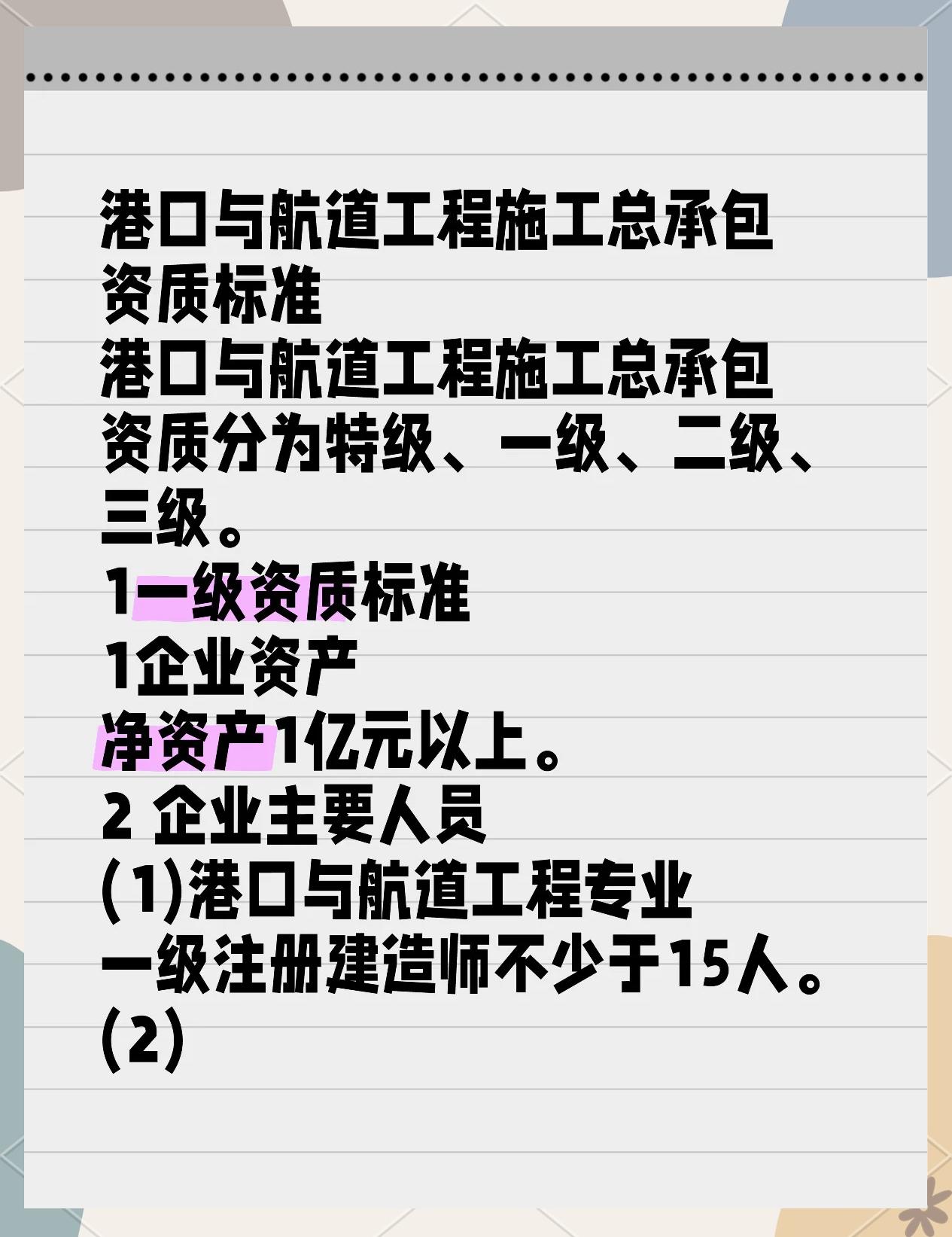 港口与航道工程施工总承包资质标准

港口与航道工程施工总承包资质分为特级、一级、二级、三级。

1一级资质标准

1企业资产

净资产1亿元以上。

2 企业主要人员

(1)港口与航道工程专业一级注册建造师不少于15人。

(2)